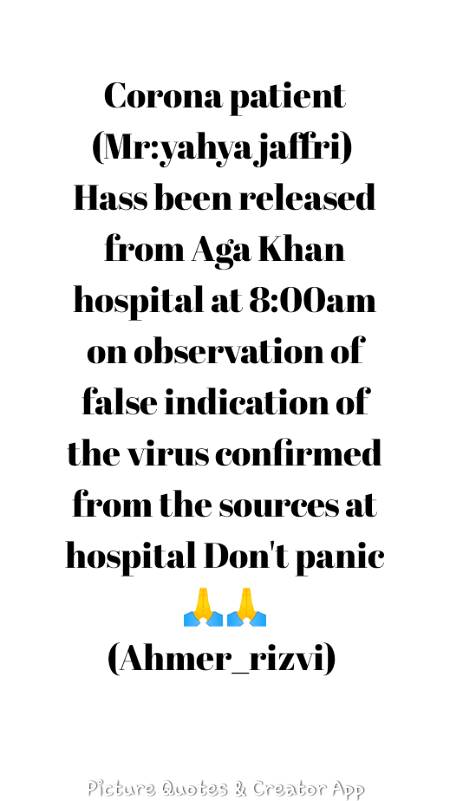 Corona patient (Mr:yahya jaffri) Hass been released from Aga Khan hospital at 8:00am on observation of false indication of the virus confirmed from the sources at hospital Don't panic 🙏🙏

(Ahmer_rizvi)

Picture Quotes & Creator App